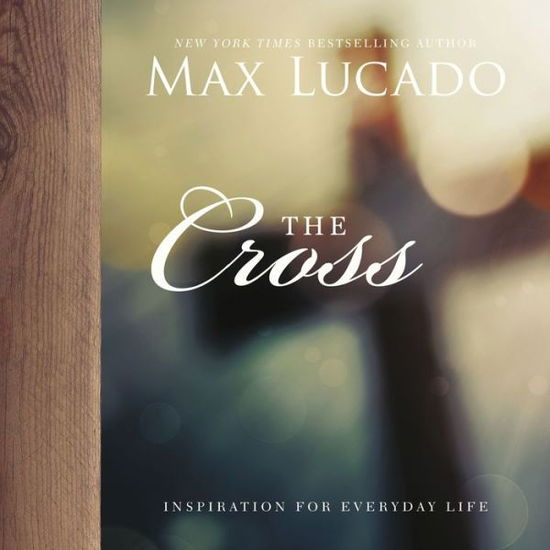 NEW YORK TIMES BESTSELLING AUTHOR
MAX LUCADO

THE
Cross

INSPIRATION FOR EVERYDAY LIFE